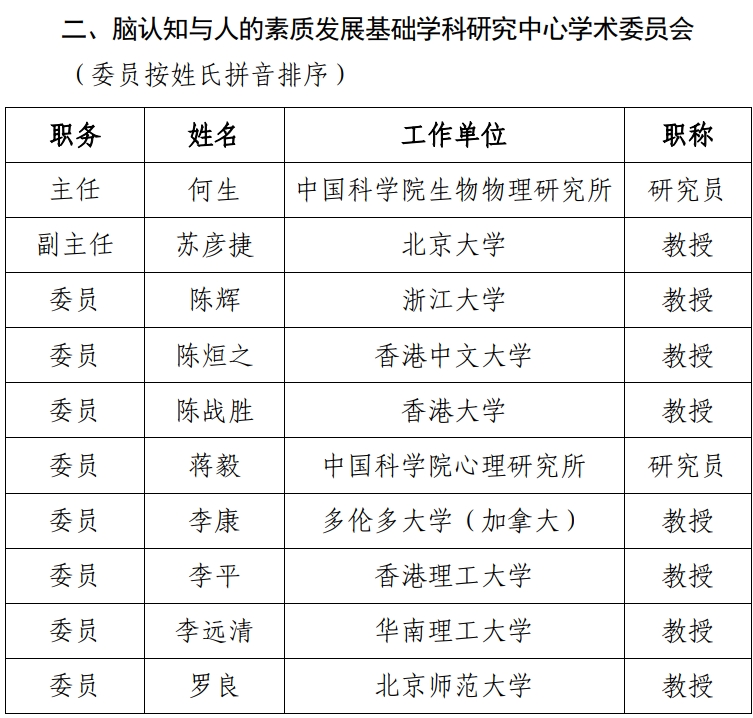 二、脑认知与人的素质发展基础学科研究中心学术委员会

（委员按姓氏拼音排序）

| 职务 | 姓名 | 工作单位 | 职称 |
|---|---|---|---|
| 主任 | 何生 | 中国科学院生物物理研究所 | 研究员 |
| 副主任 | 苏彦捷 | 北京大学 | 教授 |
| 委员 | 陈辉 | 浙江大学 | 教授 |
| 委员 | 陈烜之 | 香港中文大学 | 教授 |
| 委员 | 陈战胜 | 香港大学 | 教授 |
| 委员 | 蒋毅 | 中国科学院心理研究所 | 研究员 |
| 委员 | 李康 | 多伦多大学（加拿大） | 教授 |
| 委员 | 李平 | 香港理工大学 | 教授 |
| 委员 | 李远清 | 华南理工大学 | 教授 |
| 委员 | 罗良 | 北京师范大学 | 教授 |